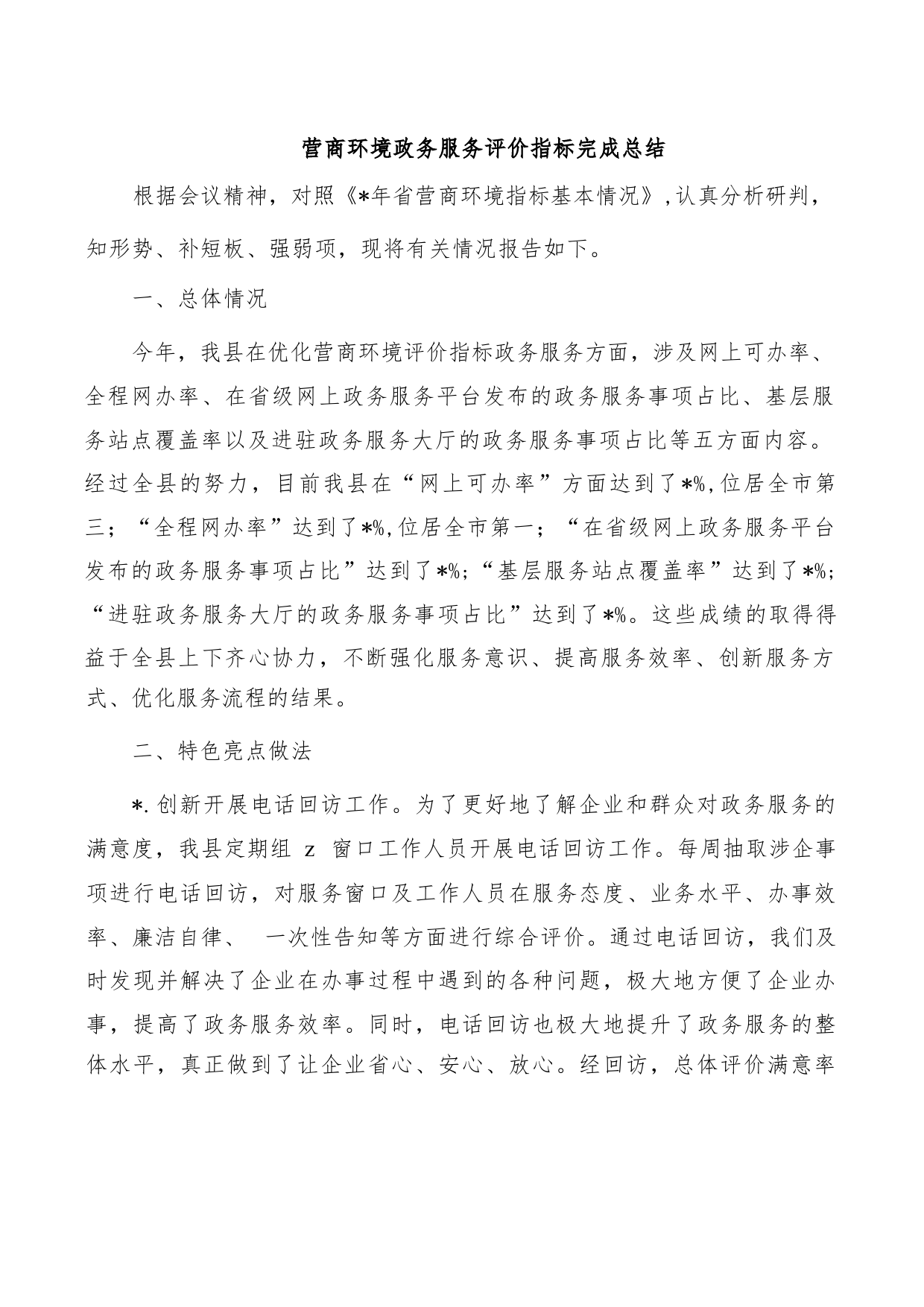 营商环境政务服务评价指标完成总结

根据会议精神，对照《*年省营商环境指标基本情况》,认真分析研判，知形势、补短板、强弱项，现将有关情况报告如下。

一、总体情况

今年，我县在优化营商环境评价指标政务服务方面，涉及网上可办率、全程网办率、在省级网上政务服务平台发布的政务服务事项占比、基层服务站点覆盖率以及进驻政务服务大厅的政务服务事项占比等五方面内容。经过全县的努力，目前我县在“网上可办率”方面达到了*%,位居全市第三；“全程网办率”达到了*%,位居全市第一；“在省级网上政务服务平台发布的政务服务事项占比”达到了*%;“基层服务站点覆盖率”达到了*%;“进驻政务服务大厅的政务服务事项占比”达到了*%。这些成绩的取得得益于全县上下齐心协力，不断强化服务意识、提高服务效率、创新服务方式、优化服务流程的结果。

二、特色亮点做法

*.创新开展电话回访工作。为了更好地了解企业和群众对政务服务的满意度，我县定期组 z 窗口工作人员开展电话回访工作。每周抽取涉企事项进行电话回访，对服务窗口及工作人员在服务态度、业务水平、办事效率、廉洁自律、 一次性告知等方面进行综合评价。通过电话回访，我们及时发现并解决了企业在办事过程中遇到的各种问题，极大地方便了企业办事，提高了政务服务效率。同时，电话回访也极大地提升了政务服务的整体水平，真正做到了让企业省心、安心、放心。经回访，总体评价满意率